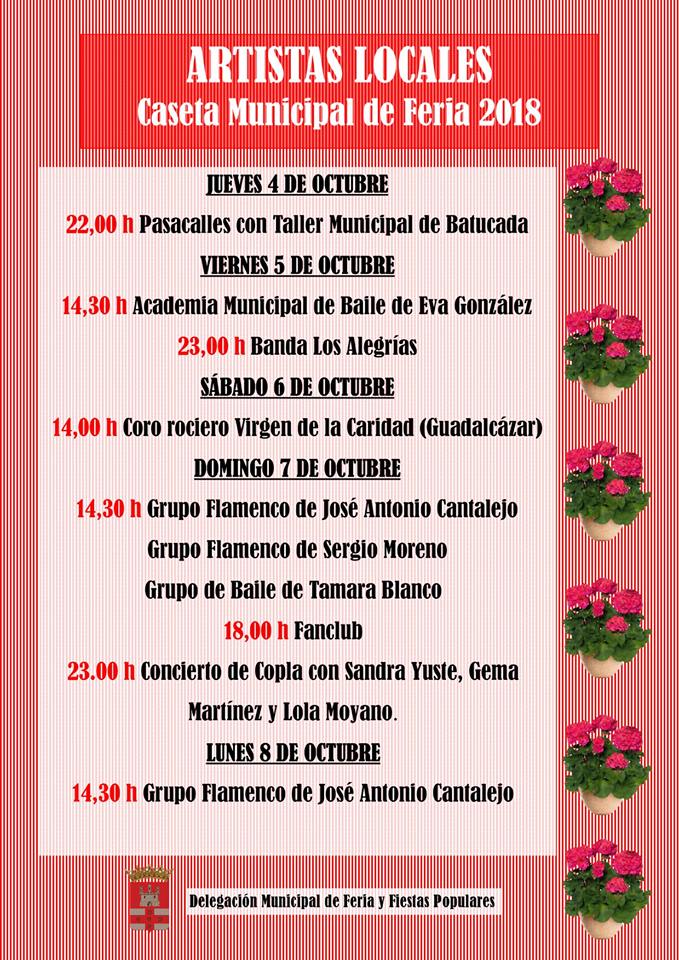 ARTISTAS LOCALES
Caseta Municipal de Feria 2018

JUEVES 4 DE OCTUBRE

22,00 h Pasacalles con Taller Municipal de Batucada

VIERNES 5 DE OCTUBRE

14,30 h Academia Municipal de Baile de Eva González

23,00 h Banda Los Alegrías

SÁBADO 6 DE OCTUBRE

14,00 h Coro rociero Virgen de la Caridad (Guadalcázar)

DOMINGO 7 DE OCTUBRE

14,30 h Grupo Flamenco de José Antonio Cantalejo

Grupo Flamenco de Sergio Moreno

Grupo de Baile de Tamara Blanco

18,00 h Fanclub

23.00 h Concierto de Copla con Sandra Yuste, Gema Martínez y Lola Moyano.

LUNES 8 DE OCTUBRE

14,30 h Grupo Flamenco de José Antonio Cantalejo

Delegación Municipal de Feria y Fiestas Populares